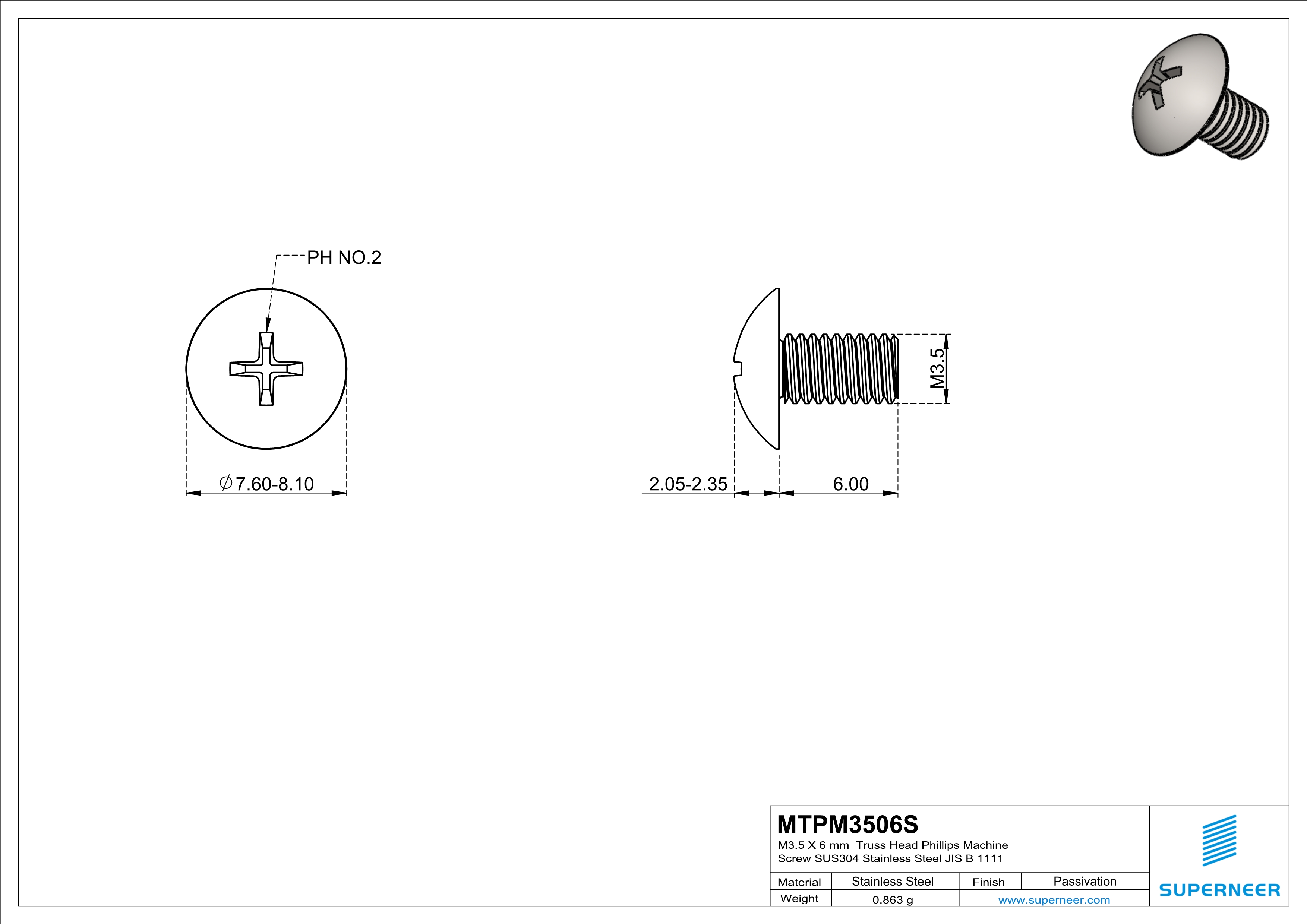 PH NO.2

$\varnothing$7.60-8.10

M3.5

2.05-2.35

6.00

MTPM3506S
M3.5 X 6 mm Truss Head Phillips Machine Screw SUS304 Stainless Steel JIS B 1111

| Material | Stainless Steel | Finish | Passivation |
|---|---|---|---|
| Weight | 0.863 g | www.superneer.com | |

SUPERNEER